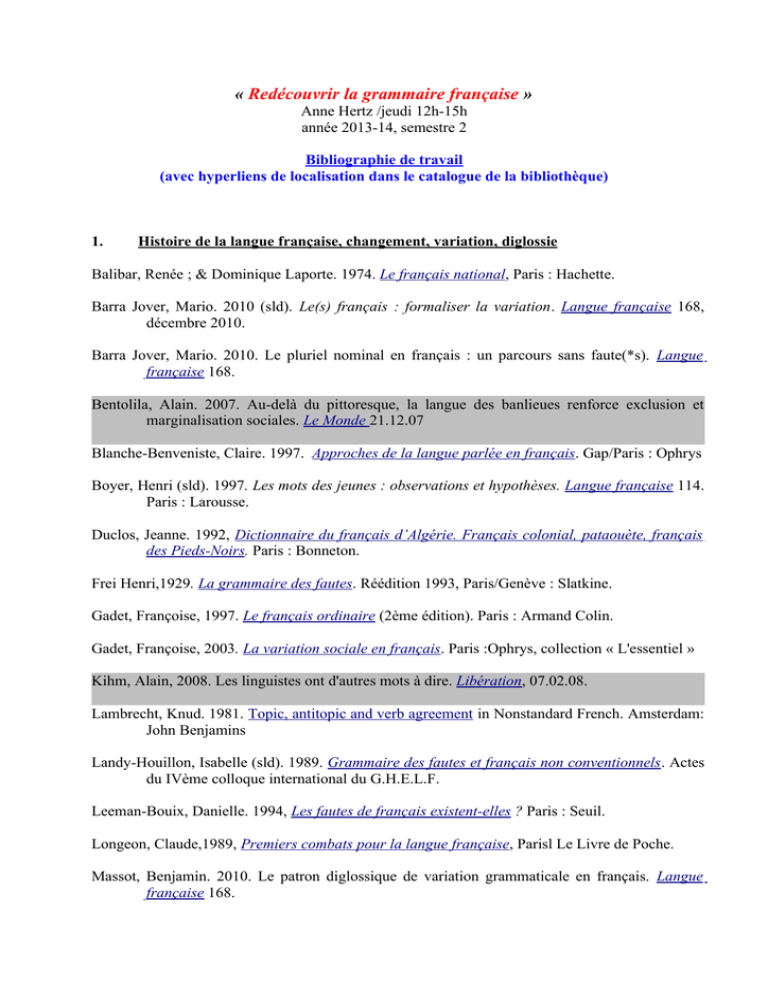 « Redécouvrir la grammaire française »
Anne Hertz /jeudi 12h-15h
année 2013-14, semestre 2

Bibliographie de travail
(avec hyperliens de localisation dans le catalogue de la bibliothèque)

1. Histoire de la langue française, changement, variation, diglossie

Balibar, Renée ; & Dominique Laporte. 1974. Le français national, Paris : Hachette.

Barra Jover, Mario. 2010 (sld). Le(s) français : formaliser la variation. Langue française 168, décembre 2010.

Barra Jover, Mario. 2010. Le pluriel nominal en français : un parcours sans faute(*s). Langue française 168.

Bentolila, Alain. 2007. Au-delà du pittoresque, la langue des banlieues renforce exclusion et marginalisation sociales. Le Monde 21.12.07

Blanche-Benveniste, Claire. 1997. Approches de la langue parlée en français. Gap/Paris : Ophrys

Boyer, Henri (sld). 1997. Les mots des jeunes : observations et hypothèses. Langue française 114. Paris : Larousse.

Duclos, Jeanne. 1992, Dictionnaire du français d'Algérie. Français colonial, pataouète, français des Pieds-Noirs. Paris : Bonneton.

Frei Henri,1929. La grammaire des fautes. Réédition 1993, Paris/Genève : Slatkine.

Gadet, Françoise, 1997. Le français ordinaire (2ème édition). Paris : Armand Colin.

Gadet, Françoise, 2003. La variation sociale en français. Paris :Ophrys, collection « L'essentiel »

Kihm, Alain, 2008. Les linguistes ont d'autres mots à dire. Libération, 07.02.08.

Lambrecht, Knud. 1981. Topic, antitopic and verb agreement in Nonstandard French. Amsterdam: John Benjamins

Landy-Houillon, Isabelle (sld). 1989. Grammaire des fautes et français non conventionnels. Actes du IVème colloque international du G.H.E.L.F.

Leeman-Bouix, Danielle. 1994, Les fautes de français existent-elles ? Paris : Seuil.

Longeon, Claude,1989, Premiers combats pour la langue française, Parisl Le Livre de Poche.

Massot, Benjamin. 2010. Le patron diglossique de variation grammaticale en français. Langue française 168.